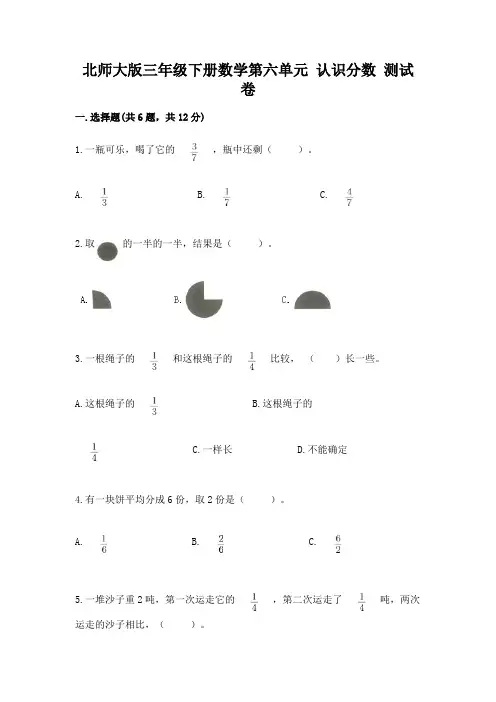 北师大版三年级下册数学第六单元 认识分数 测试卷

一.选择题(共6题，共12分)

1.一瓶可乐，喝了它的 $\frac{3}{7}$ ，瓶中还剩（    ）。

A. $\frac{1}{3}$　　B. $\frac{1}{7}$　　C. $\frac{4}{7}$

2.取 的一半的一半，结果是（    ）。

A.　　B.　　C.

3.一根绳子的 $\frac{1}{3}$ 和这根绳子的 $\frac{1}{4}$ 比较，（    ）长一些。

A.这根绳子的 $\frac{1}{3}$　　B.这根绳子的 $\frac{1}{4}$　　C.一样长　　D.不能确定

4.有一块饼平均分成6份，取2份是（    ）。

A. $\frac{1}{6}$　　B. $\frac{2}{6}$　　C. $\frac{6}{2}$

5.一堆沙子重2吨，第一次运走它的 $\frac{1}{4}$ ，第二次运走了 $\frac{1}{4}$ 吨，两次运走的沙子相比，（    ）。